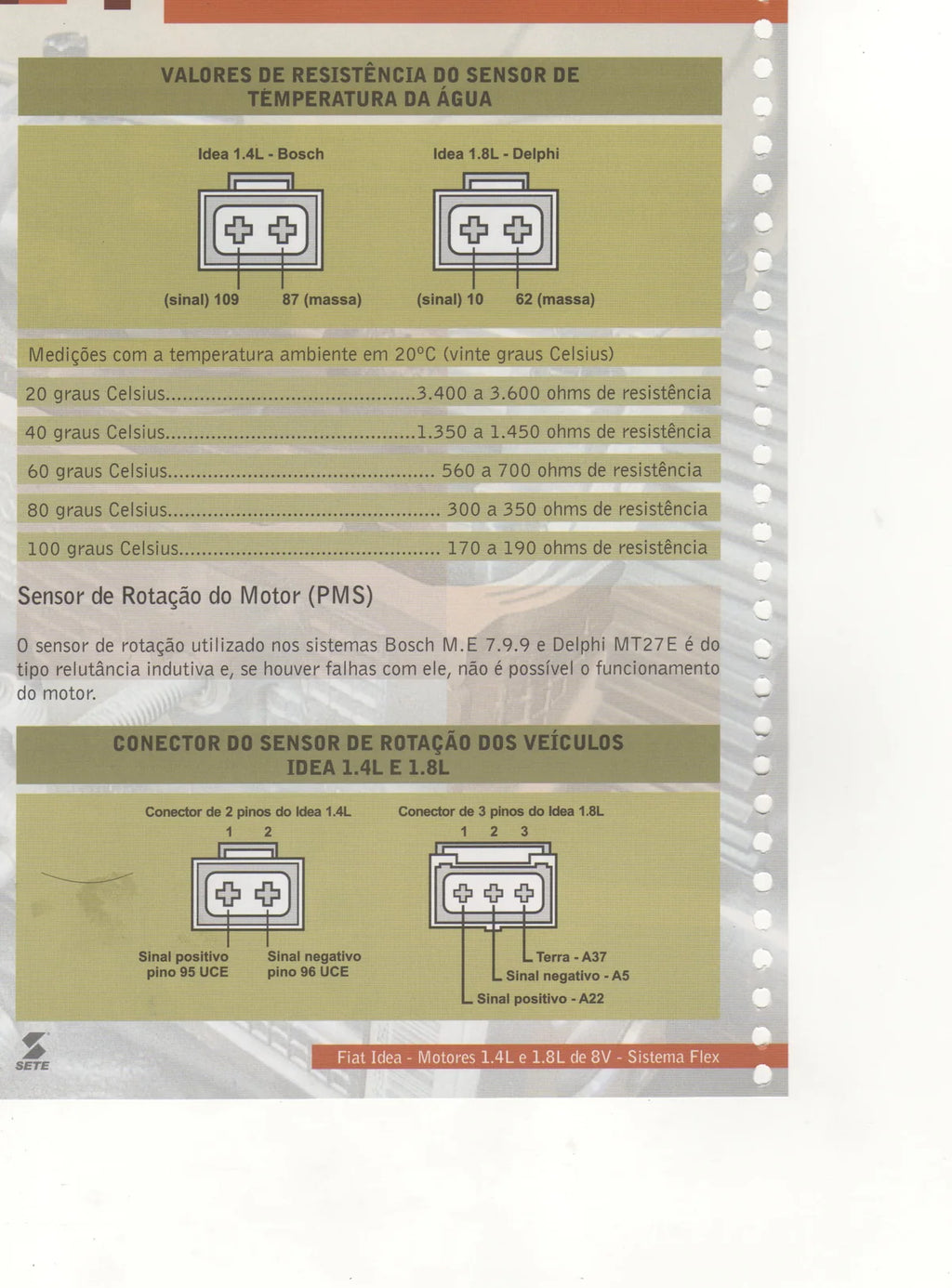 VALORES DE RESISTÊNCIA DO SENSOR DE TEMPERATURA DA ÁGUA

Idea 1.4L - Bosch

(sinal) 109 87 (massa)

Idea 1.8L - Delphi

(sinal) 10 62 (massa)

Medições com a temperatura ambiente em 20°C (vinte graus Celsius)

20 graus Celsius 3.400 a 3.600 ohms de resistência

40 graus Celsius 1.350 a 1.450 ohms de resistência

60 graus Celsius 560 a 700 ohms de resistência

80 graus Celsius 300 a 350 ohms de resistência

100 graus Celsius 170 a 190 ohms de resistência

Sensor de Rotação do Motor (PMS)

O sensor de rotação utilizado nos sistemas Bosch M.E 7.9.9 e Delphi MT27E é do tipo relutância indutiva e, se houver falhas com ele, não é possível o funcionamento do motor.

CONECTOR DO SENSOR DE ROTAÇÃO DOS VEÍCULOS IDEA 1.4L E 1.8L

Conector de 2 pinos do Idea 1.4L
1 2

Sinal positivo
pino 95 UCE

Sinal negativo
pino 96 UCE

Conector de 3 pinos do Idea 1.8L
1 2 3

Terra - A37
Sinal negativo - A5
Sinal positivo - A22

SETE

Fiat Idea - Motores 1.4L e 1.8L de 8V - Sistema Flex